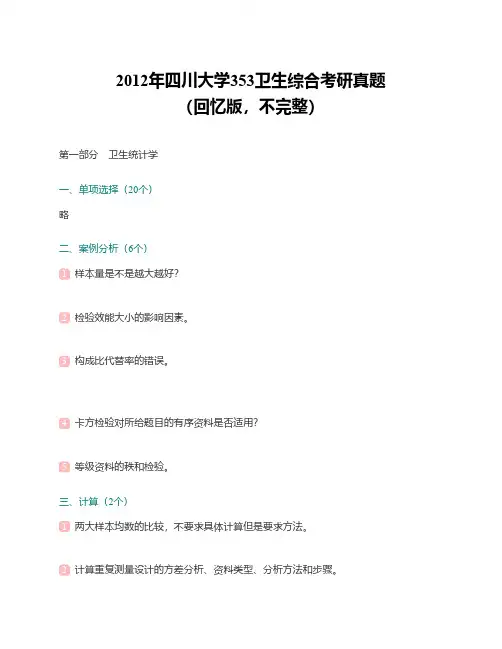 2012年四川大学353卫生综合考研真题
（回忆版，不完整）

第一部分　卫生统计学

一、单项选择（20个）

略

二、案例分析（6个）

1 样本量是不是越大越好？

2 检验效能大小的影响因素。

3 构成比代替率的错误。

4 卡方检验对所给题目的有序资料是否适用？

5 等级资料的秩和检验。

三、计算（2个）

1 两大样本均数的比较，不要求具体计算但是要求方法。

2 计算重复测量设计的方差分析、资料类型、分析方法和步骤。